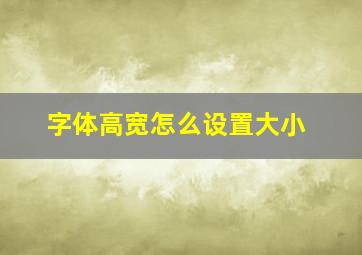 字体高宽怎么设置大小